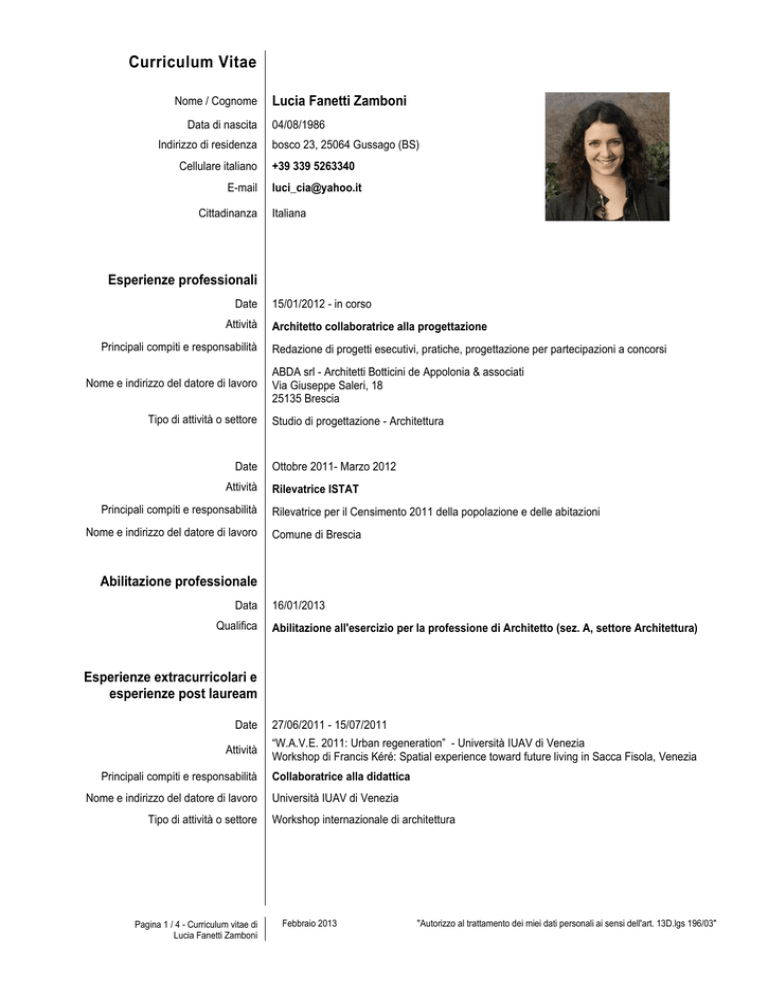 Curriculum Vitae

Nome / Cognome Lucia Fanetti Zamboni
Data di nascita 04/08/1986
Indirizzo di residenza bosco 23, 25064 Gussago (BS)
Cellulare italiano +39 339 5263340
E-mail luci_cia@yahoo.it
Cittadinanza Italiana

Esperienze professionali

Date 15/01/2012 - in corso
Attività Architetto collaboratrice alla progettazione
Principali compiti e responsabilità Redazione di progetti esecutivi, pratiche, progettazione per partecipazioni a concorsi
Nome e indirizzo del datore di lavoro ABDA srl - Architetti Botticini de Appolonia & associati
Via Giuseppe Saleri, 18
25135 Brescia
Tipo di attività o settore Studio di progettazione - Architettura

Date Ottobre 2011- Marzo 2012
Attività Rilevatrice ISTAT
Principali compiti e responsabilità Rilevatrice per il Censimento 2011 della popolazione e delle abitazioni
Nome e indirizzo del datore di lavoro Comune di Brescia

Abilitazione professionale

Data 16/01/2013
Qualifica Abilitazione all'esercizio per la professione di Architetto (sez. A, settore Architettura)

Esperienze extracurricolari e esperienze post lauream

Date 27/06/2011 - 15/07/2011
Attività "W.A.V.E. 2011: Urban regeneration" - Università IUAV di Venezia
Workshop di Francis Kéré: Spatial experience toward future living in Sacca Fisola, Venezia
Principali compiti e responsabilità Collaboratrice alla didattica
Nome e indirizzo del datore di lavoro Università IUAV di Venezia
Tipo di attività o settore Workshop internazionale di architettura

Pagina 1 / 4 - Curriculum vitae di Lucia Fanetti Zamboni
Febbraio 2013
"Autorizzo al trattamento dei miei dati personali ai sensi dell'art. 13D.lgs 196/03"